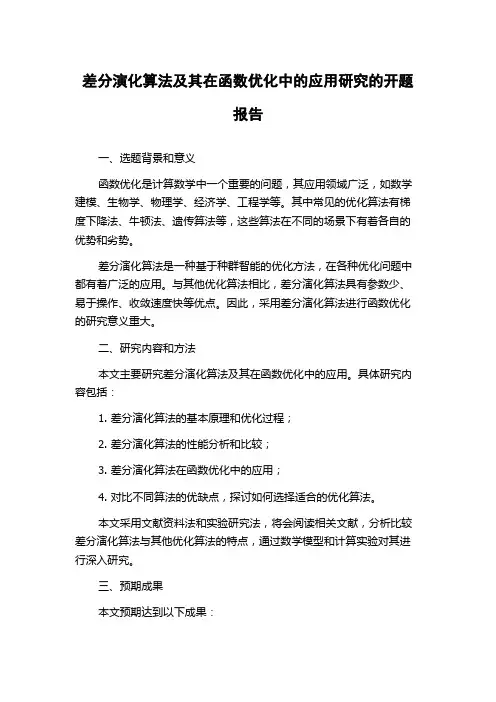 差分演化算法及其在函数优化中的应用研究的开题报告

一、选题背景和意义

函数优化是计算数学中一个重要的问题，其应用领域广泛，如数学建模、生物学、物理学、经济学、工程学等。其中常见的优化算法有梯度下降法、牛顿法、遗传算法等，这些算法在不同的场景下有着各自的优势和劣势。

差分演化算法是一种基于种群智能的优化方法，在各种优化问题中都有着广泛的应用。与其他优化算法相比，差分演化算法具有参数少、易于操作、收敛速度快等优点。因此，采用差分演化算法进行函数优化的研究意义重大。

二、研究内容和方法

本文主要研究差分演化算法及其在函数优化中的应用。具体研究内容包括：

1. 差分演化算法的基本原理和优化过程；

2. 差分演化算法的性能分析和比较；

3. 差分演化算法在函数优化中的应用；

4. 对比不同算法的优缺点，探讨如何选择适合的优化算法。

本文采用文献资料法和实验研究法，将会阅读相关文献，分析比较差分演化算法与其他优化算法的特点，通过数学模型和计算实验对其进行深入研究。

三、预期成果

本文预期达到以下成果：